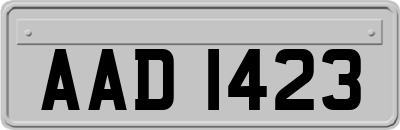 AAD 1423